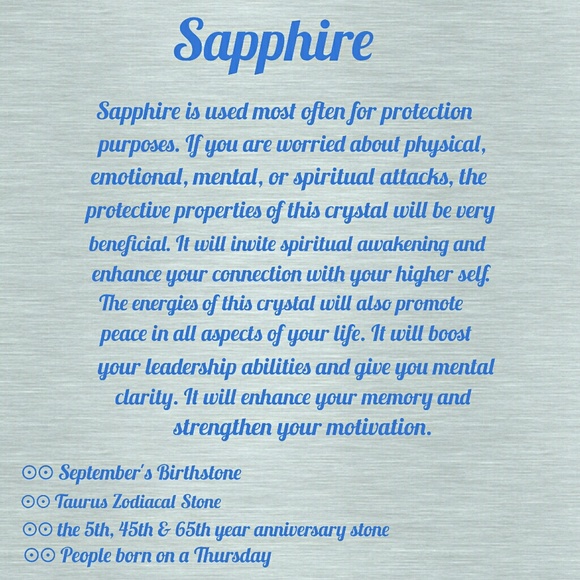 Sapphire

Sapphire is used most often for protection purposes. If you are worried about physical, emotional, mental, or spiritual attacks, the protective properties of this crystal will be very beneficial. It will invite spiritual awakening and enhance your connection with your higher self. The energies of this crystal will also promote peace in all aspects of your life. It will boost your leadership abilities and give you mental clarity. It will enhance your memory and strengthen your motivation.

⊙⊙ September's Birthstone
⊙⊙ Taurus Zodiacal Stone
⊙⊙ the 5th, 45th & 65th year anniversary stone
⊙⊙ People born on a Thursday